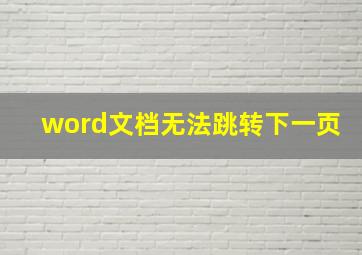 word文档无法跳转下一页